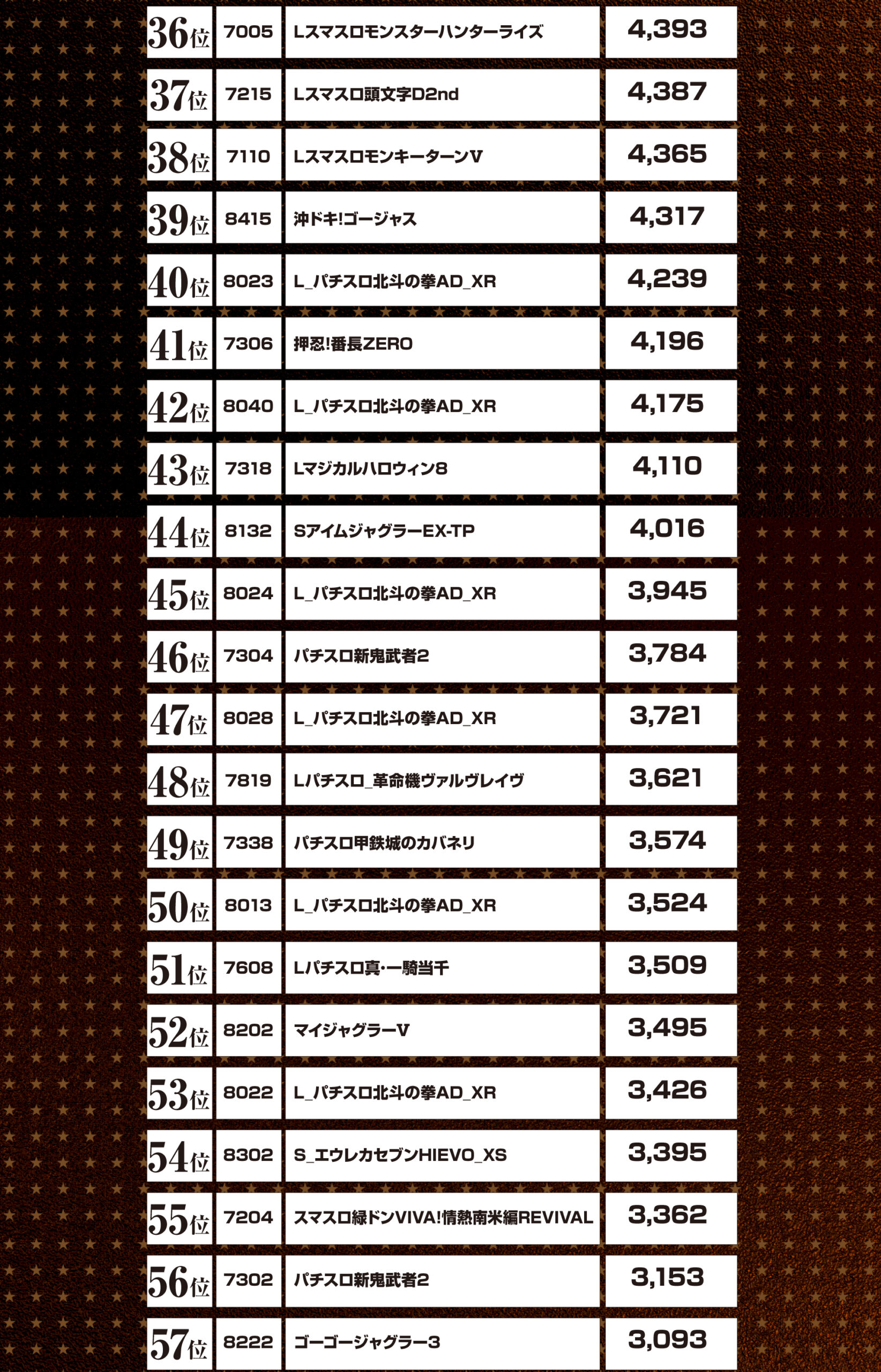 | 36位 | 7005 | Lスマスロモンスターハンターライズ | 4,393 |
|---|---|---|---|
| 37位 | 7215 | Lスマスロ頭文字D2nd | 4,387 |
| 38位 | 7110 | LスマスロモンキーターンV | 4,365 |
| 39位 | 8415 | 沖ドキ!ゴージャス | 4,317 |
| 40位 | 8023 | L_パチスロ北斗の拳AD_XR | 4,239 |
| 41位 | 7306 | 押忍!番長ZERO | 4,196 |
| 42位 | 8040 | L_パチスロ北斗の拳AD_XR | 4,175 |
| 43位 | 7318 | Lマジカルハロウィン8 | 4,110 |
| 44位 | 8132 | SアイムジャグラーEX-TP | 4,016 |
| 45位 | 8024 | L_パチスロ北斗の拳AD_XR | 3,945 |
| 46位 | 7304 | パチスロ新鬼武者2 | 3,784 |
| 47位 | 8028 | L_パチスロ北斗の拳AD_XR | 3,721 |
| 48位 | 7819 | Lパチスロ_革命機ヴァルヴレイヴ | 3,621 |
| 49位 | 7338 | パチスロ甲鉄城のカバネリ | 3,574 |
| 50位 | 8013 | L_パチスロ北斗の拳AD_XR | 3,524 |
| 51位 | 7608 | Lパチスロ真・一騎当千 | 3,509 |
| 52位 | 8202 | マイジャグラーV | 3,495 |
| 53位 | 8022 | L_パチスロ北斗の拳AD_XR | 3,426 |
| 54位 | 8302 | S_エウレカセブンHIEVO_XS | 3,395 |
| 55位 | 7204 | スマスロ緑ドンVIVA!情熱南米編REVIVAL | 3,362 |
| 56位 | 7302 | パチスロ新鬼武者2 | 3,153 |
| 57位 | 8222 | ゴーゴージャグラー3 | 3,093 |